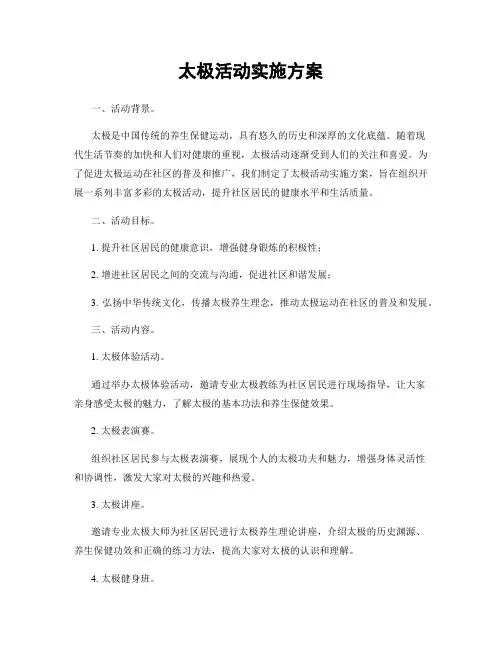 太极活动实施方案

一、活动背景。

太极是中国传统的养生保健运动，具有悠久的历史和深厚的文化底蕴。随着现代生活节奏的加快和人们对健康的重视，太极活动逐渐受到人们的关注和喜爱。为了促进太极运动在社区的普及和推广，我们制定了太极活动实施方案，旨在组织开展一系列丰富多彩的太极活动，提升社区居民的健康水平和生活质量。

二、活动目标。

1. 提升社区居民的健康意识，增强健身锻炼的积极性；

2. 增进社区居民之间的交流与沟通，促进社区和谐发展；

3. 弘扬中华传统文化，传播太极养生理念，推动太极运动在社区的普及和发展。

三、活动内容。

1. 太极体验活动。

通过举办太极体验活动，邀请专业太极教练为社区居民进行现场指导，让大家亲身感受太极的魅力，了解太极的基本功法和养生保健效果。

2. 太极表演赛。

组织社区居民参与太极表演赛，展现个人的太极功夫和魅力，增强身体灵活性和协调性，激发大家对太极的兴趣和热爱。

3. 太极讲座。

邀请专业太极大师为社区居民进行太极养生理论讲座，介绍太极的历史渊源、养生保健功效和正确的练习方法，提高大家对太极的认识和理解。

4. 太极健身班。